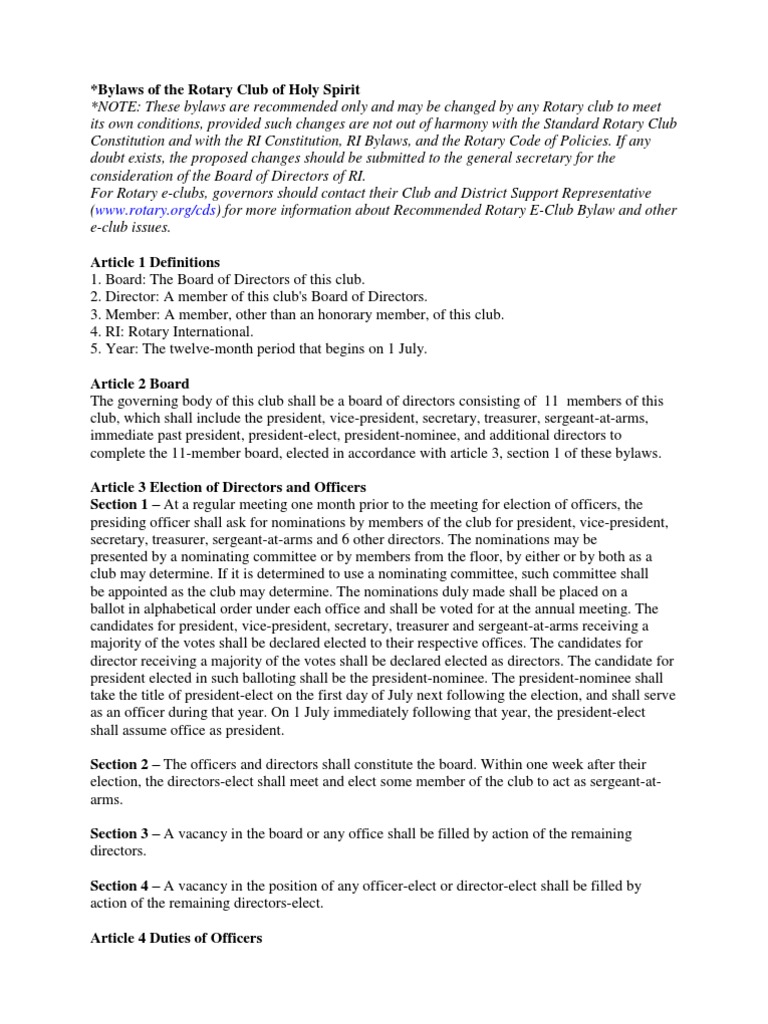 *Bylaws of the Rotary Club of Holy Spirit
*NOTE: These bylaws are recommended only and may be changed by any Rotary club to meet its own conditions, provided such changes are not out of harmony with the Standard Rotary Club Constitution and with the RI Constitution, RI Bylaws, and the Rotary Code of Policies. If any doubt exists, the proposed changes should be submitted to the general secretary for the consideration of the Board of Directors of RI.
For Rotary e-clubs, governors should contact their Club and District Support Representative (www.rotary.org/cds) for more information about Recommended Rotary E-Club Bylaw and other e-club issues.

Article 1 Definitions
1. Board: The Board of Directors of this club.
2. Director: A member of this club's Board of Directors.
3. Member: A member, other than an honorary member, of this club.
4. RI: Rotary International.
5. Year: The twelve-month period that begins on 1 July.

Article 2 Board
The governing body of this club shall be a board of directors consisting of 11 members of this club, which shall include the president, vice-president, secretary, treasurer, sergeant-at-arms, immediate past president, president-elect, president-nominee, and additional directors to complete the 11-member board, elected in accordance with article 3, section 1 of these bylaws.

Article 3 Election of Directors and Officers
Section 1 – At a regular meeting one month prior to the meeting for election of officers, the presiding officer shall ask for nominations by members of the club for president, vice-president, secretary, treasurer, sergeant-at-arms and 6 other directors. The nominations may be presented by a nominating committee or by members from the floor, by either or by both as a club may determine. If it is determined to use a nominating committee, such committee shall be appointed as the club may determine. The nominations duly made shall be placed on a ballot in alphabetical order under each office and shall be voted for at the annual meeting. The candidates for president, vice-president, secretary, treasurer and sergeant-at-arms receiving a majority of the votes shall be declared elected to their respective offices. The candidates for director receiving a majority of the votes shall be declared elected as directors. The candidate for president elected in such balloting shall be the president-nominee. The president-nominee shall take the title of president-elect on the first day of July next following the election, and shall serve as an officer during that year. On 1 July immediately following that year, the president-elect shall assume office as president.

Section 2 – The officers and directors shall constitute the board. Within one week after their election, the directors-elect shall meet and elect some member of the club to act as sergeant-at-arms.

Section 3 – A vacancy in the board or any office shall be filled by action of the remaining directors.

Section 4 – A vacancy in the position of any officer-elect or director-elect shall be filled by action of the remaining directors-elect.

Article 4 Duties of Officers